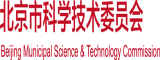 北京市科学技术委员会

Beijing Municipal Science & Technology Commission